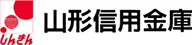 しんきん

山形信用金庫